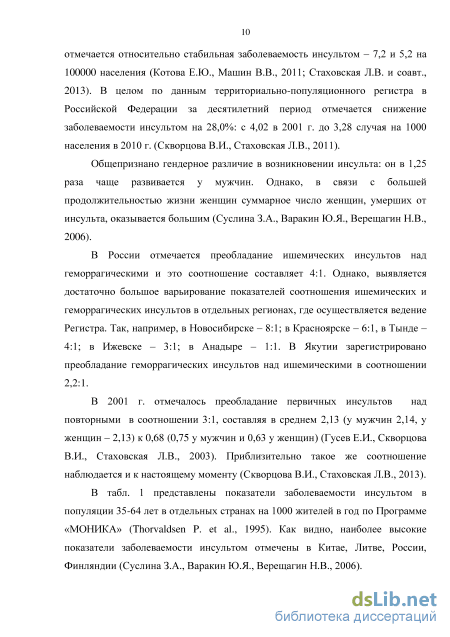 10

отмечается относительно стабильная заболеваемость инсультом – 7,2 и 5,2 на 100000 населения (Котова Е.Ю., Машин В.В., 2011; Стаховская Л.В. и соавт., 2013). В целом по данным территориально-популяционного регистра в Российской Федерации за десятилетний период отмечается снижение заболеваемости инсультом на 28,0%: с 4,02 в 2001 г. до 3,28 случая на 1000 населения в 2010 г. (Скворцова В.И., Стаховская Л.В., 2011).

Общепризнано гендерное различие в возникновении инсульта: он в 1,25 раза чаще развивается у мужчин. Однако, в связи с большей продолжительностью жизни женщин суммарное число женщин, умерших от инсульта, оказывается большим (Суслина З.А., Варакин Ю.Я., Верещагин Н.В., 2006).

В России отмечается преобладание ишемических инсультов над геморрагическими и это соотношение составляет 4:1. Однако, выявляется достаточно большое варьирование показателей соотношения ишемических и геморрагических инсультов в отдельных регионах, где осуществляется ведение Регистра. Так, например, в Новосибирске – 8:1; в Красноярске – 6:1, в Тынде – 4:1; в Ижевске – 3:1; в Анадыре – 1:1. В Якутии зарегистрировано преобладание геморрагических инсультов над ишемическими в соотношении 2,2:1.

В 2001 г. отмечалось преобладание первичных инсультов над повторными в соотношении 3:1, составляя в среднем 2,13 (у мужчин 2,14, у женщин – 2,13) к 0,68 (0,75 у мужчин и 0,63 у женщин) (Гусев Е.И., Скворцова В.И., Стаховская Л.В., 2003). Приблизительно такое же соотношение наблюдается и к настоящему моменту (Скворцова В.И., Стаховская Л.В., 2013).

В табл. 1 представлены показатели заболеваемости инсультом в популяции 35-64 лет в отдельных странах на 1000 жителей в год по Программе «МОНИКА» (Thorvaldsen P. et al., 1995). Как видно, наиболее высокие показатели заболеваемости инсультом отмечены в Китае, Литве, России, Финляндии (Суслина З.А., Варакин Ю.Я., Верещагин Н.В., 2006).

dsLib.net
библиотека диссертаций